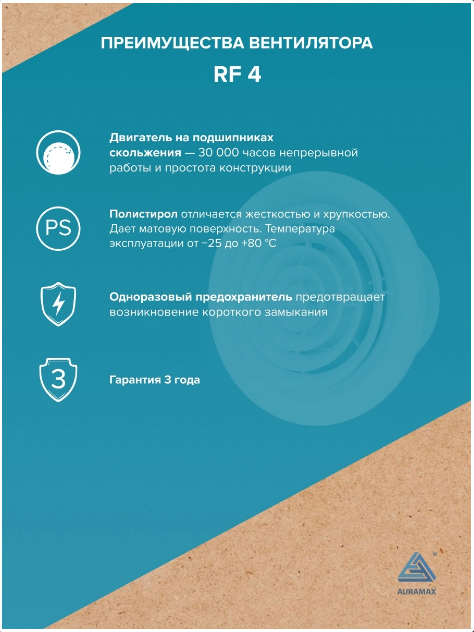 ПРЕИМУЩЕСТВА ВЕНТИЛЯТОРА

RF 4

Двигатель на подшипниках скольжения — 30 000 часов непрерывной работы и простота конструкции

PS

Полистирол отличается жесткостью и хрупкостью. Дает матовую поверхность. Температура эксплуатации от −25 до +80 °C

Одноразовый предохранитель предотвращает возникновение короткого замыкания

3

Гарантия 3 года

AURAMAX